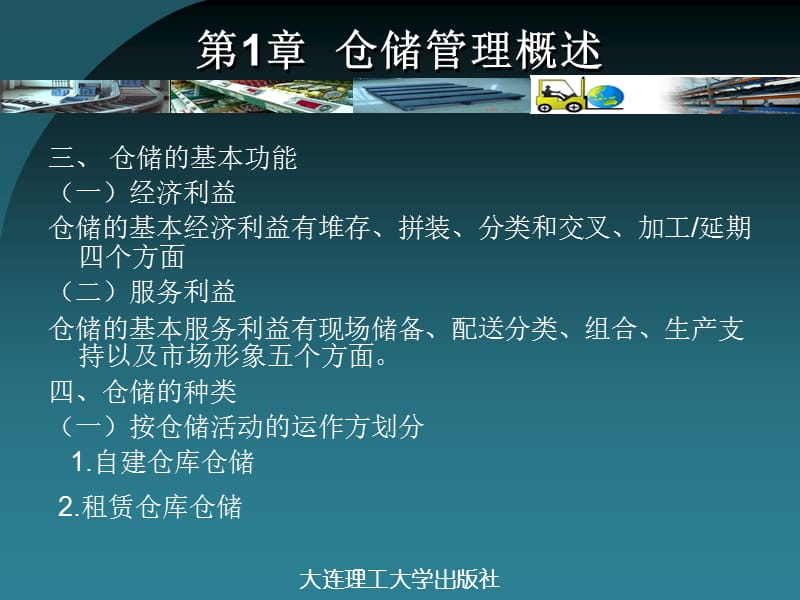 第1章 仓储管理概述

三、 仓储的基本功能

（一）经济利益

仓储的基本经济利益有堆存、拼装、分类和交叉、加工/延期四个方面

（二）服务利益

仓储的基本服务利益有现场储备、配送分类、组合、生产支持以及市场形象五个方面。

四、仓储的种类

（一）按仓储活动的运作方划分

1.自建仓库仓储

2.租赁仓库仓储

大连理工大学出版社